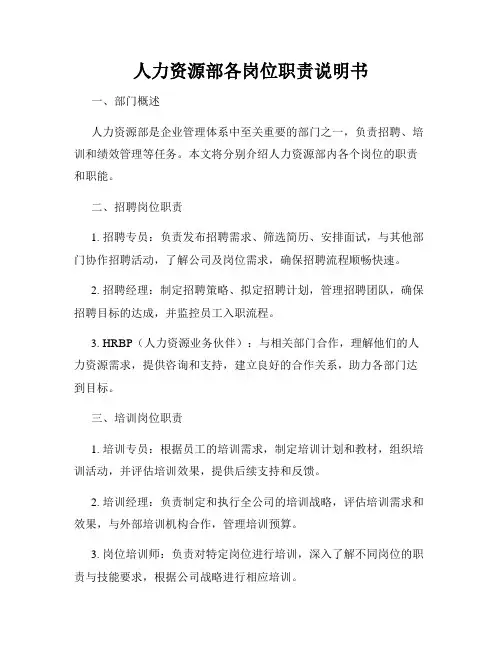 人力资源部各岗位职责说明书

一、部门概述

人力资源部是企业管理体系中至关重要的部门之一，负责招聘、培训和绩效管理等任务。本文将分别介绍人力资源部内各个岗位的职责和职能。

二、招聘岗位职责

1. 招聘专员：负责发布招聘需求、筛选简历、安排面试，与其他部门协作招聘活动，了解公司及岗位需求，确保招聘流程顺畅快速。

2. 招聘经理：制定招聘策略、拟定招聘计划，管理招聘团队，确保招聘目标的达成，并监控员工入职流程。

3. HRBP（人力资源业务伙伴）：与相关部门合作，理解他们的人力资源需求，提供咨询和支持，建立良好的合作关系，助力各部门达到目标。

三、培训岗位职责

1. 培训专员：根据员工的培训需求，制定培训计划和教材，组织培训活动，并评估培训效果，提供后续支持和反馈。

2. 培训经理：负责制定和执行全公司的培训战略，评估培训需求和效果，与外部培训机构合作，管理培训预算。

3. 岗位培训师：负责对特定岗位进行培训，深入了解不同岗位的职责与技能要求，根据公司战略进行相应培训。